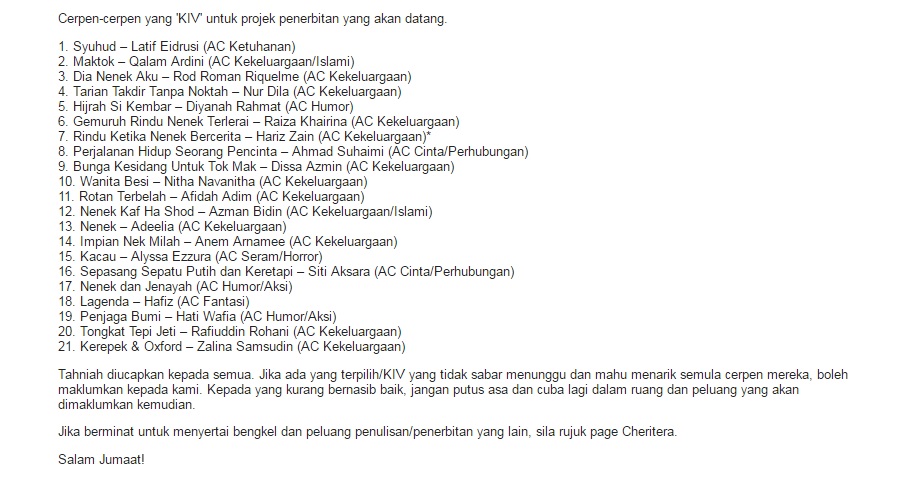 Cerpen-cerpen yang 'KIV' untuk projek penerbitan yang akan datang.

1. Syuhud – Latif Eidrusi (AC Ketuhanan)
2. Maktok – Qalam Ardini (AC Kekeluargaan/Islami)
3. Dia Nenek Aku – Rod Roman Riquelme (AC Kekeluargaan)
4. Tarian Takdir Tanpa Noktah – Nur Dila (AC Kekeluargaan)
5. Hijrah Si Kembar – Diyanah Rahmat (AC Humor)
6. Gemuruh Rindu Nenek Terlerai – Raiza Khairina (AC Kekeluargaan)
7. Rindu Ketika Nenek Bercerita – Hariz Zain (AC Kekeluargaan)*
8. Perjalanan Hidup Seorang Pencinta – Ahmad Suhaimi (AC Cinta/Perhubungan)
9. Bunga Kesidang Untuk Tok Mak – Dissa Azmin (AC Kekeluargaan)
10. Wanita Besi – Nitha Navanitha (AC Kekeluargaan)
11. Rotan Terbelah – Afidah Adim (AC Kekeluargaan)
12. Nenek Kaf Ha Shod – Azman Bidin (AC Kekeluargaan/Islami)
13. Nenek – Adeelia (AC Kekeluargaan)
14. Impian Nek Milah – Anem Arnamee (AC Kekeluargaan)
15. Kacau – Alyssa Ezzura (AC Seram/Horror)
16. Sepasang Sepatu Putih dan Keretapi – Siti Aksara (AC Cinta/Perhubungan)
17. Nenek dan Jenayah (AC Humor/Aksi)
18. Lagenda – Hafiz (AC Fantasi)
19. Penjaga Bumi – Hati Wafia (AC Humor/Aksi)
20. Tongkat Tepi Jeti – Rafiuddin Rohani (AC Kekeluargaan)
21. Kerepek & Oxford – Zalina Samsudin (AC Kekeluargaan)

Tahniah diucapkan kepada semua. Jika ada yang terpilih/KIV yang tidak sabar menunggu dan mahu menarik semula cerpen mereka, boleh maklumkan kepada kami. Kepada yang kurang bernasib baik, jangan putus asa dan cuba lagi dalam ruang dan peluang yang akan dimaklumkan kemudian.

Jika berminat untuk menyertai bengkel dan peluang penulisan/penerbitan yang lain, sila rujuk page Cheritera.

Salam Jumaat!